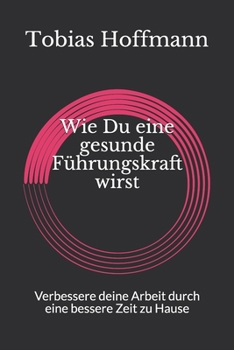 Tobias Hoffmann

Wie Du eine gesunde Führungskraft wirst

Verbessere deine Arbeit durch eine bessere Zeit zu Hause